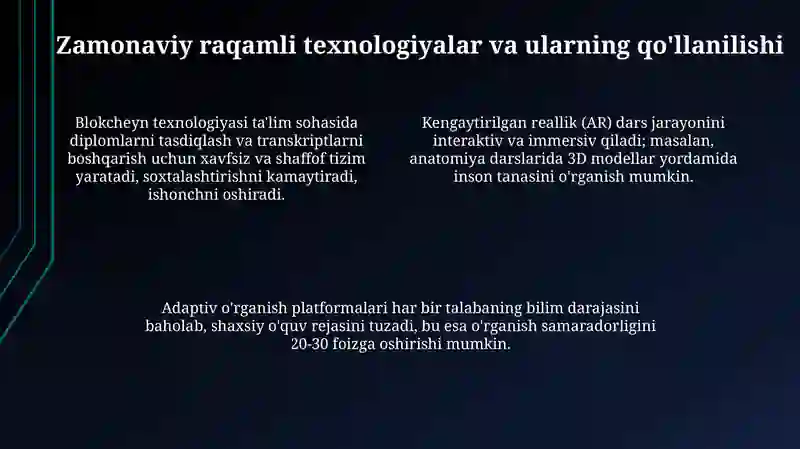 Zamonaviy raqamli texnologiyalar va ularning qo'llanilishi

Blokcheyn texnologiyasi ta'lim sohasida diplomlarni tasdiqlash va transkriptlarni boshqarish uchun xavfsiz va shaffof tizim yaratadi, soxtalashtirishni kamaytiradi, ishonchni oshiradi.

Kengaytirilgan reallik (AR) dars jarayonini interaktiv va immersiv qiladi; masalan, anatomiya darslarida 3D modellar yordamida inson tanasini o'rganish mumkin.

Adaptiv o'rganish platformalari har bir talabaning bilim darajasini baholab, shaxsiy o'quv rejasini tuzadi, bu esa o'rganish samaradorligini 20-30 foizga oshirishi mumkin.